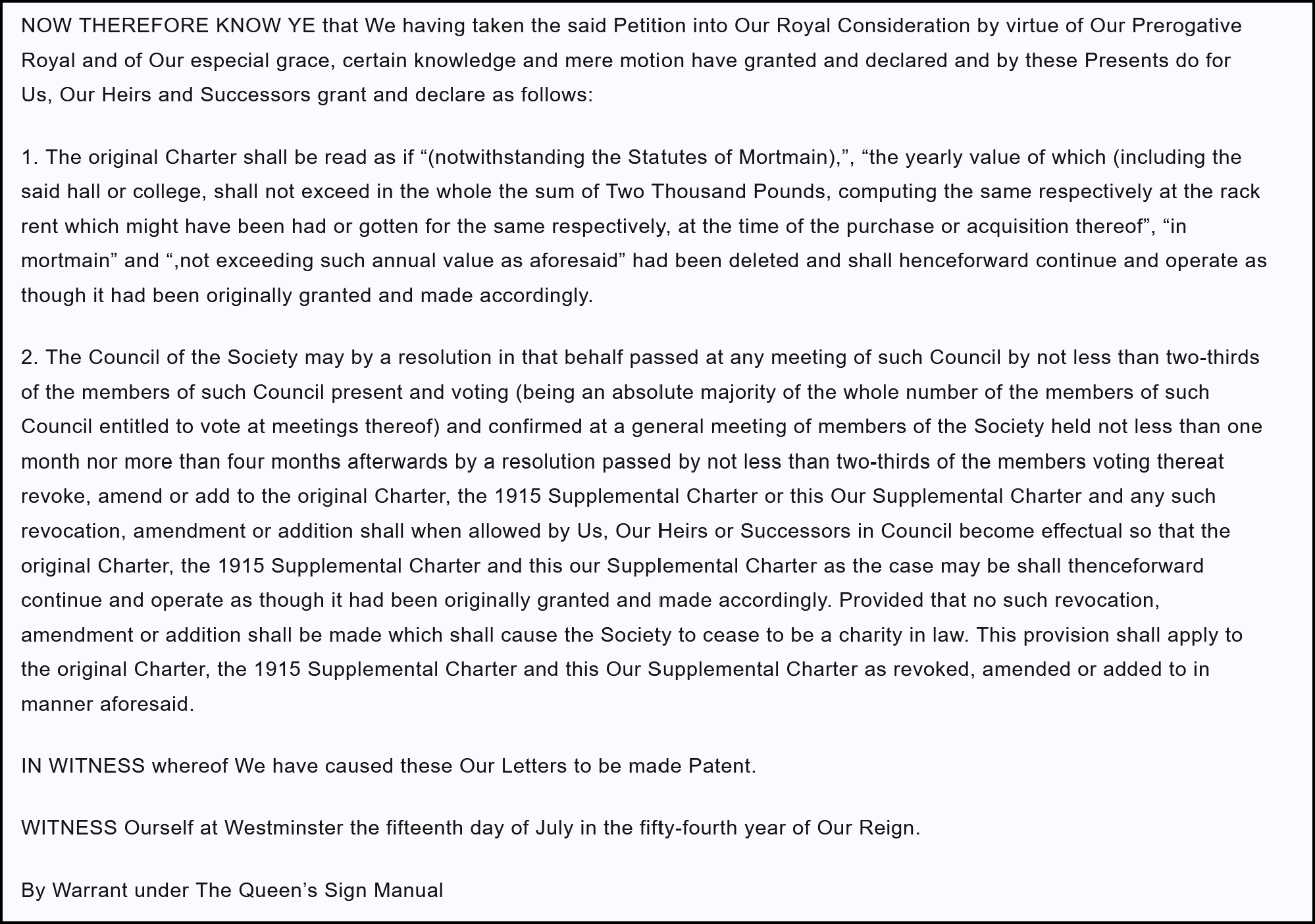 NOW THEREFORE KNOW YE that We having taken the said Petition into Our Royal Consideration by virtue of Our Prerogative Royal and of Our especial grace, certain knowledge and mere motion have granted and declared and by these Presents do for Us, Our Heirs and Successors grant and declare as follows:

1. The original Charter shall be read as if “(notwithstanding the Statutes of Mortmain),”, “the yearly value of which (including the said hall or college, shall not exceed in the whole the sum of Two Thousand Pounds, computing the same respectively at the rack rent which might have been had or gotten for the same respectively, at the time of the purchase or acquisition thereof”, “in mortmain” and “,not exceeding such annual value as aforesaid” had been deleted and shall henceforward continue and operate as though it had been originally granted and made accordingly.

2. The Council of the Society may by a resolution in that behalf passed at any meeting of such Council by not less than two-thirds of the members of such Council present and voting (being an absolute majority of the whole number of the members of such Council entitled to vote at meetings thereof) and confirmed at a general meeting of members of the Society held not less than one month nor more than four months afterwards by a resolution passed by not less than two-thirds of the members voting thereat revoke, amend or add to the original Charter, the 1915 Supplemental Charter or this Our Supplemental Charter and any such revocation, amendment or addition shall when allowed by Us, Our Heirs or Successors in Council become effectual so that the original Charter, the 1915 Supplemental Charter and this our Supplemental Charter as the case may be shall thenceforward continue and operate as though it had been originally granted and made accordingly. Provided that no such revocation, amendment or addition shall be made which shall cause the Society to cease to be a charity in law. This provision shall apply to the original Charter, the 1915 Supplemental Charter and this Our Supplemental Charter as revoked, amended or added to in manner aforesaid.

IN WITNESS whereof We have caused these Our Letters to be made Patent.

WITNESS Ourself at Westminster the fifteenth day of July in the fifty-fourth year of Our Reign.

By Warrant under The Queen’s Sign Manual